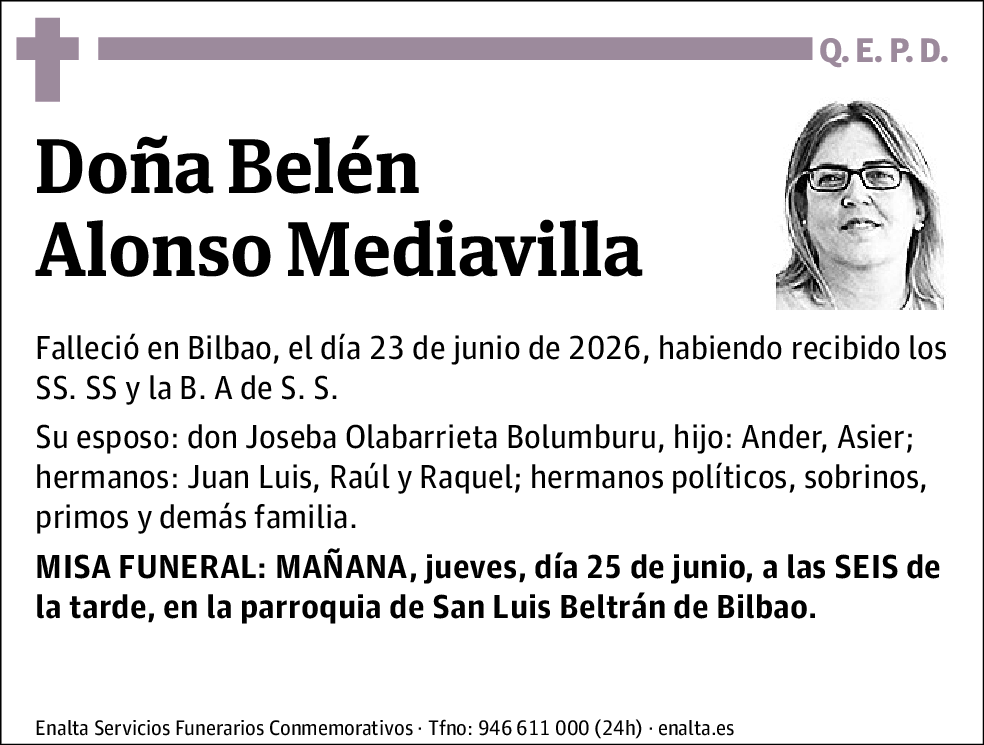 Q. E. P. D.

Doña Belén
Alonso Mediavilla

Falleció en Bilbao, el día 23 de junio de 2026, habiendo recibido los SS. SS y la B. A de S. S.

Su esposo: don Joseba Olabarrieta Bolumburu, hijo: Ander, Asier; hermanos: Juan Luis, Raúl y Raquel; hermanos políticos, sobrinos, primos y demás familia.

MISA FUNERAL: MAÑANA, jueves, día 25 de junio, a las SEIS de la tarde, en la parroquia de San Luis Beltrán de Bilbao.

Enalta Servicios Funerarios Conmemorativos · Tfno: 946 611 000 (24h) · enalta.es